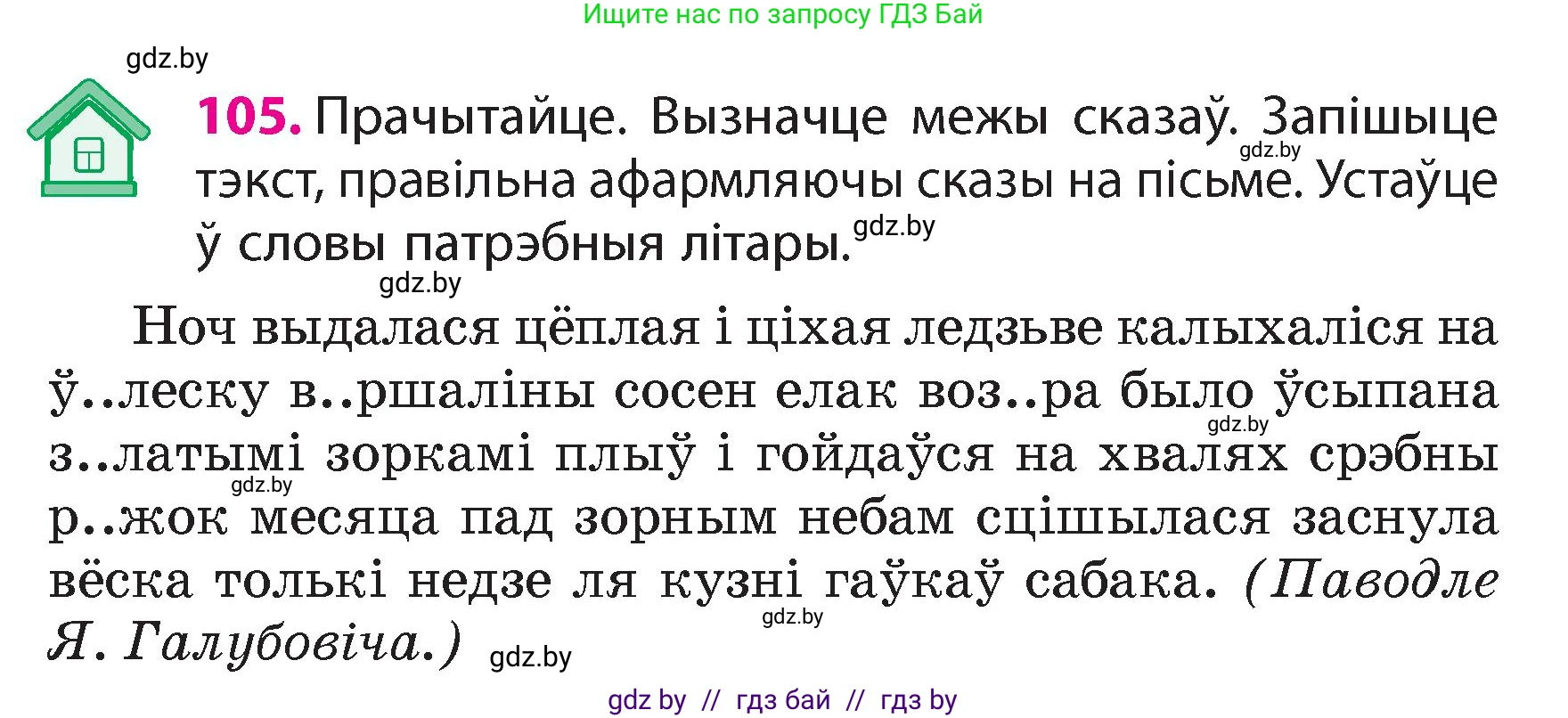 Ищите нас по запросу ГДЗ Бай

gdz.by

105. Прачытайце. Вызначце межы сказаў. Запішыце тэкст, правільна афармляючы сказы на пісьме. Устаўце ў словы патрэбныя літары.

gdz.by

gdz.by

gdz.by

Ноч выдалася цёплая і ціхая ледзьве калыхаліся на ў..леску в..ршаліны сосен елак воз..ра было ўсыпана з..латымі зоркамі плыў і гойдаўся на хвалях срэбны р..жок месяца пад зорным небам сцішылася заснула вёска толькі недзе ля кузні гаўкаў сабака. (Паводле Я. Галубовіча.)

gdz.by

gdz.by

gdz.by

gdz.by

gdz by // гдз бай // гдз by